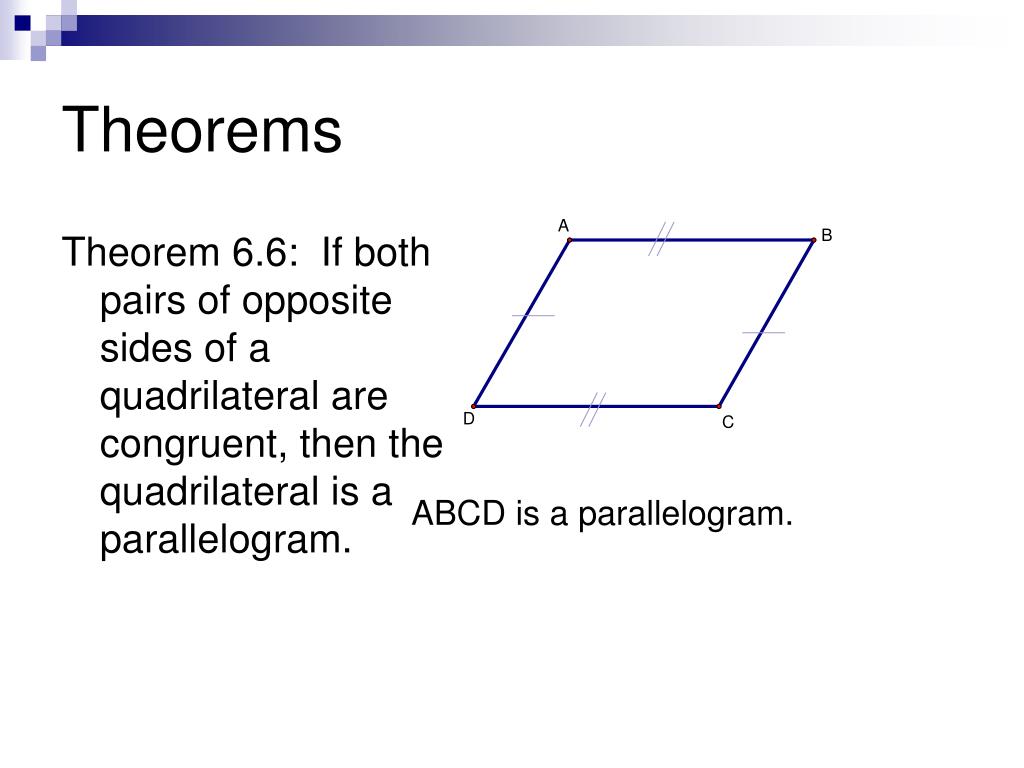 Theorems

Theorem 6.6: If both pairs of opposite sides of a quadrilateral are congruent, then the quadrilateral is a parallelogram.

A
B
D
C

ABCD is a parallelogram.